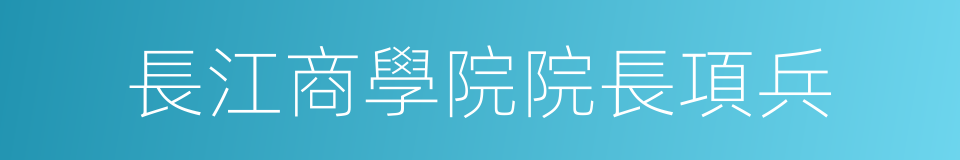 長江商學院院長項兵